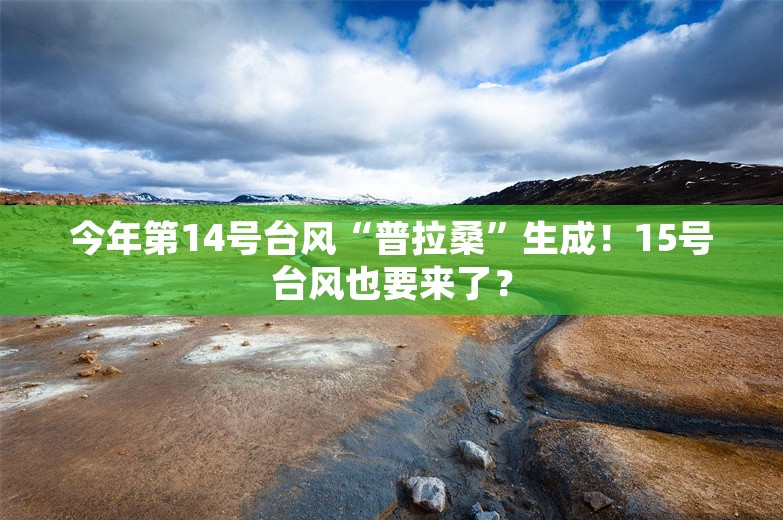 今年第14号台风“普拉桑”生成！15号台风也要来了？